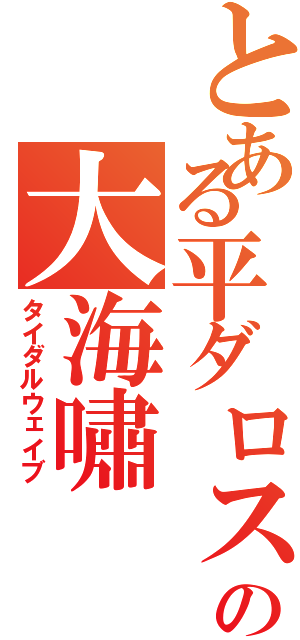 とある平ダロスの

大海嘯

タイダルウェイブ